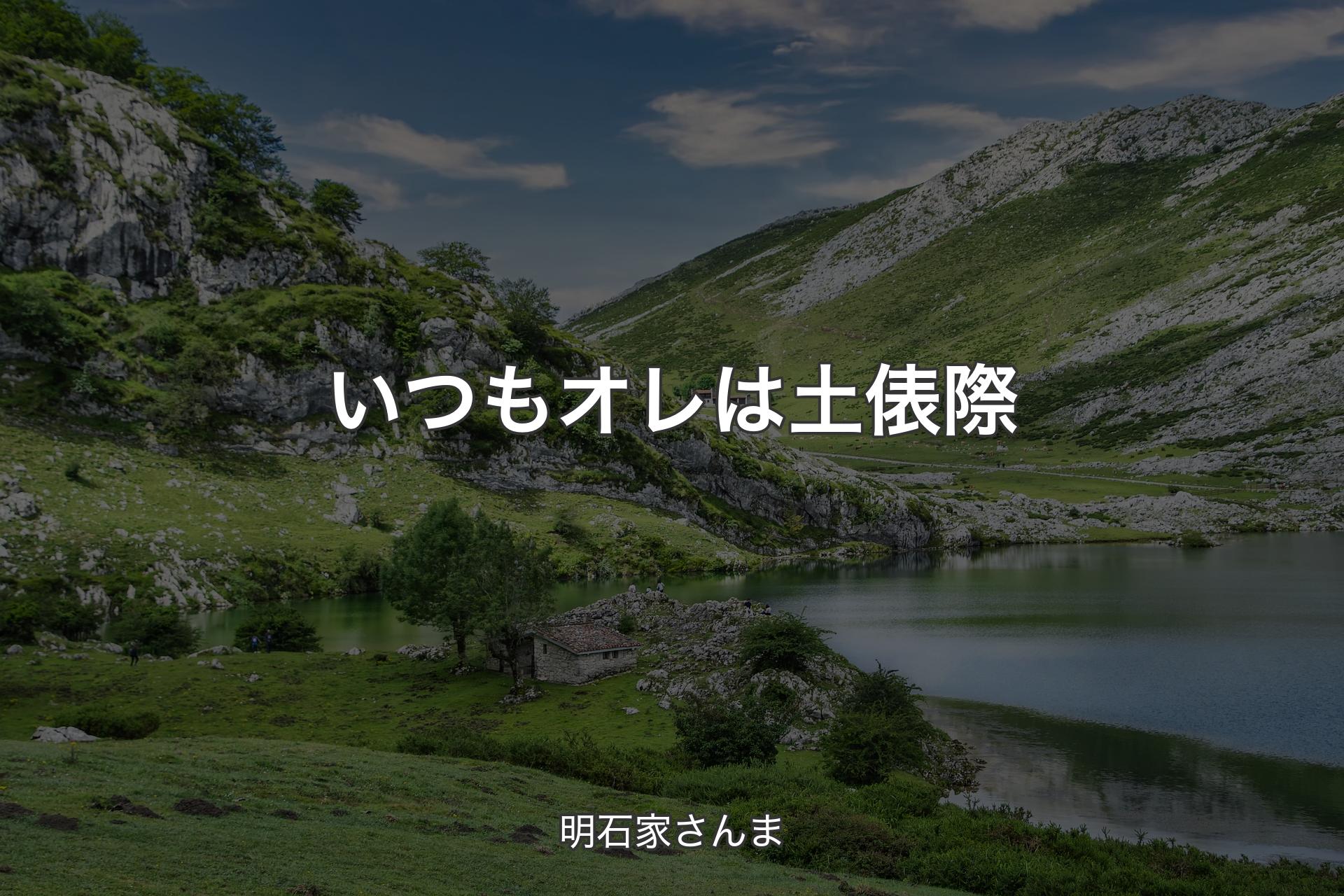 いつもオレは土俵際

明石家さんま